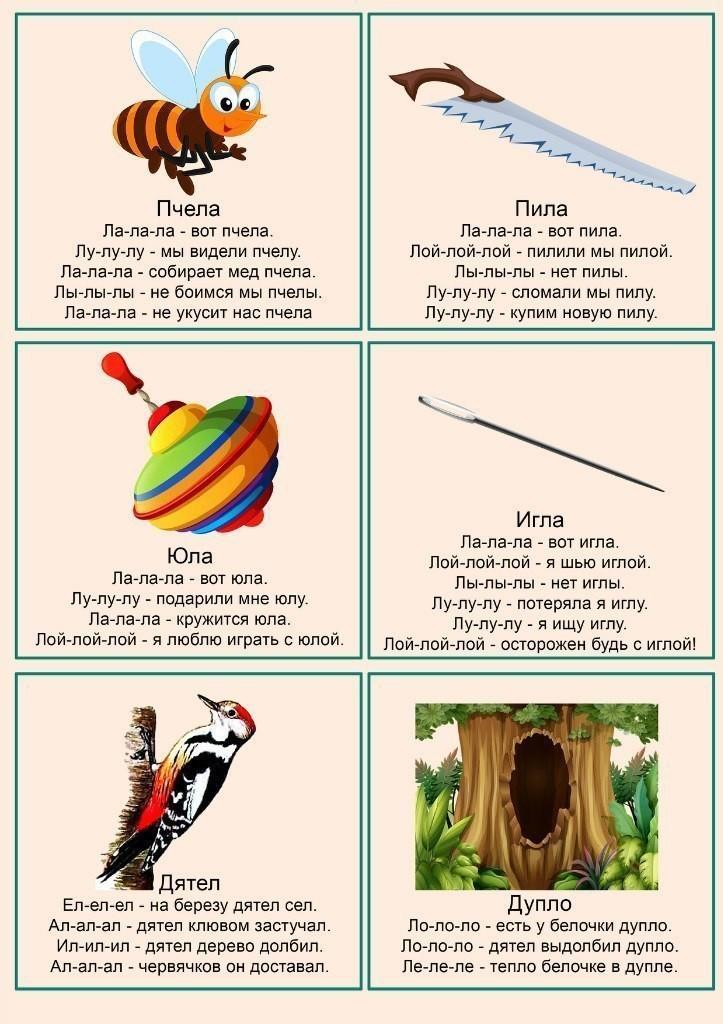 Пчела
Ла-ла-ла - вот пчела.
Лу-лу-лу - мы видели пчелу.
Ла-ла-ла - собирает мед пчела.
Лы-лы-лы - не боимся мы пчелы.
Ла-ла-ла - не укусит нас пчела

Пила
Ла-ла-ла - вот пила.
Лой-лой-лой - пилили мы пилой.
Лы-лы-лы - нет пилы.
Лу-лу-лу - сломали мы пилу.
Лу-лу-лу - купим новую пилу.

Юла
Ла-ла-ла - вот юла.
Лу-лу-лу - подарили мне юлу.
Ла-ла-ла - кружится юла.
Лой-лой-лой - я люблю играть с юлой.

Игла
Ла-ла-ла - вот игла.
Лой-лой-лой - я шью иглой.
Лы-лы-лы - нет иглы.
Лу-лу-лу - потеряла я иглу.
Лу-лу-лу - я ищу иглу.
Лой-лой-лой - осторожен будь с иглой!

Дятел
Ел-ел-ел - на березу дятел сел.
Ал-ал-ал - дятел клювом застучал.
Ил-ил-ил - дятел дерево долбил.
Ал-ал-ал - червячков он доставал.

Дупло
Ло-ло-ло - есть у белочки дупло.
Ло-ло-ло - дятел выдолбил дупло.
Ле-ле-ле - тепло белочке в дупле.